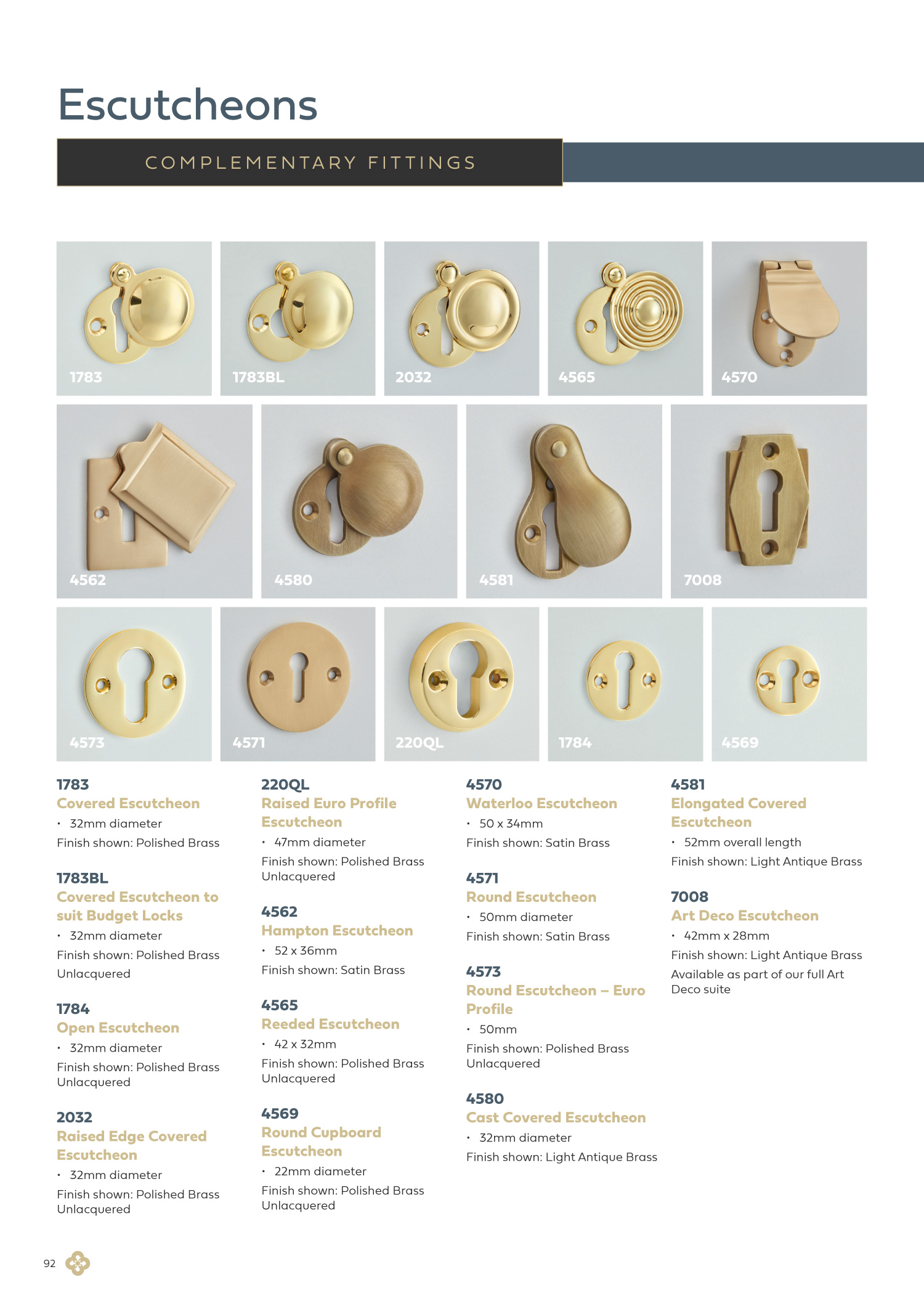 Escutcheons

COMPLEMENTARY FITTINGS

1783

1783BL

2032

4565

4570

4562

4580

4581

7008

4573

4571

220QL

1784

4569

1783
Covered Escutcheon
• 32mm diameter
Finish shown: Polished Brass

1783BL
Covered Escutcheon to suit Budget Locks
• 32mm diameter
Finish shown: Polished Brass Unlacquered

1784
Open Escutcheon
• 32mm diameter
Finish shown: Polished Brass Unlacquered

2032
Raised Edge Covered Escutcheon
• 32mm diameter
Finish shown: Polished Brass Unlacquered

220QL
Raised Euro Profile Escutcheon
• 47mm diameter
Finish shown: Polished Brass Unlacquered

4562
Hampton Escutcheon
• 52 x 36mm
Finish shown: Satin Brass

4565
Reeded Escutcheon
• 42 x 32mm
Finish shown: Polished Brass Unlacquered

4569
Round Cupboard Escutcheon
• 22mm diameter
Finish shown: Polished Brass Unlacquered

4570
Waterloo Escutcheon
• 50 x 34mm
Finish shown: Satin Brass

4571
Round Escutcheon
• 50mm diameter
Finish shown: Satin Brass

4573
Round Escutcheon – Euro Profile
• 50mm
Finish shown: Polished Brass Unlacquered

4580
Cast Covered Escutcheon
• 32mm diameter
Finish shown: Light Antique Brass

4581
Elongated Covered Escutcheon
• 52mm overall length
Finish shown: Light Antique Brass

7008
Art Deco Escutcheon
• 42mm x 28mm
Finish shown: Light Antique Brass
Available as part of our full Art Deco suite

92